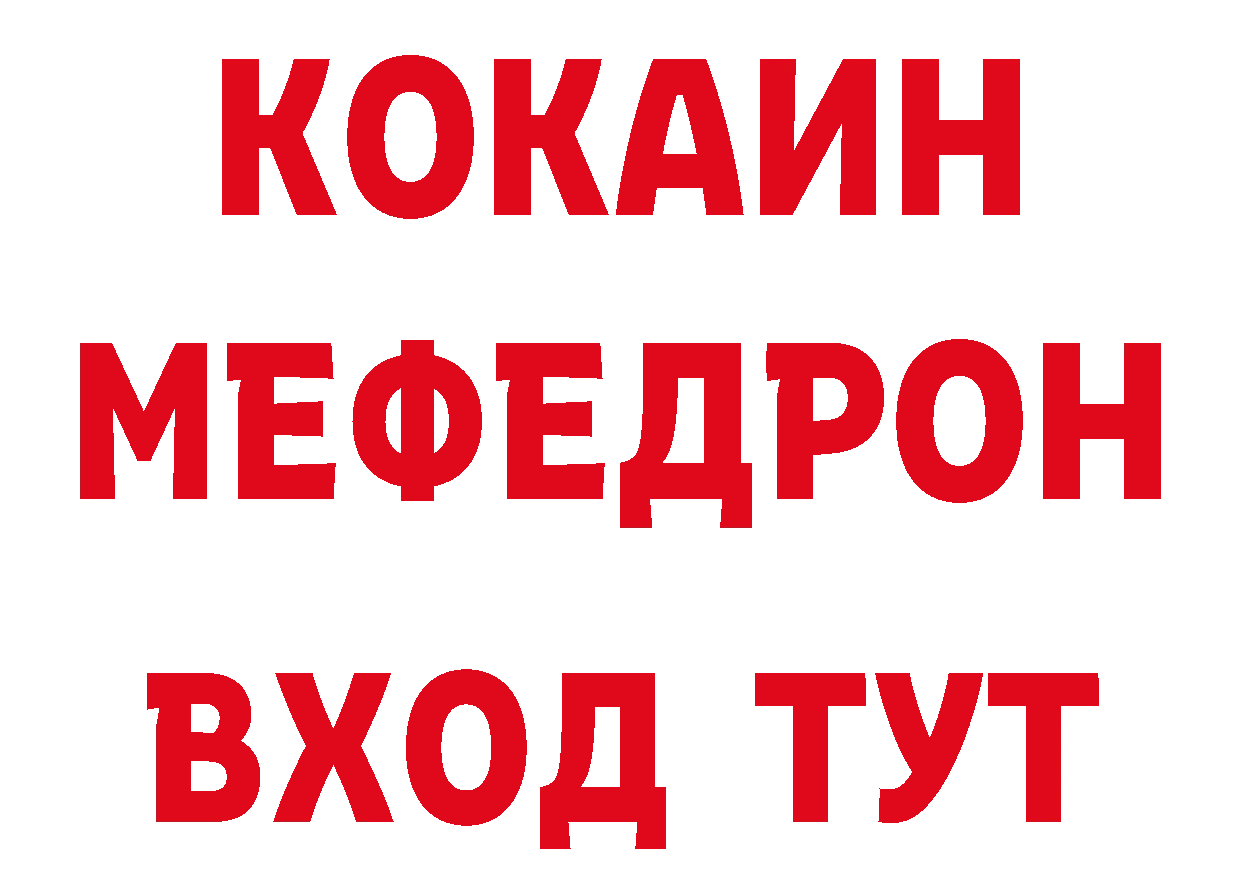 КОКАИН
МЕФЕДРОН
ВХОД ТУТ